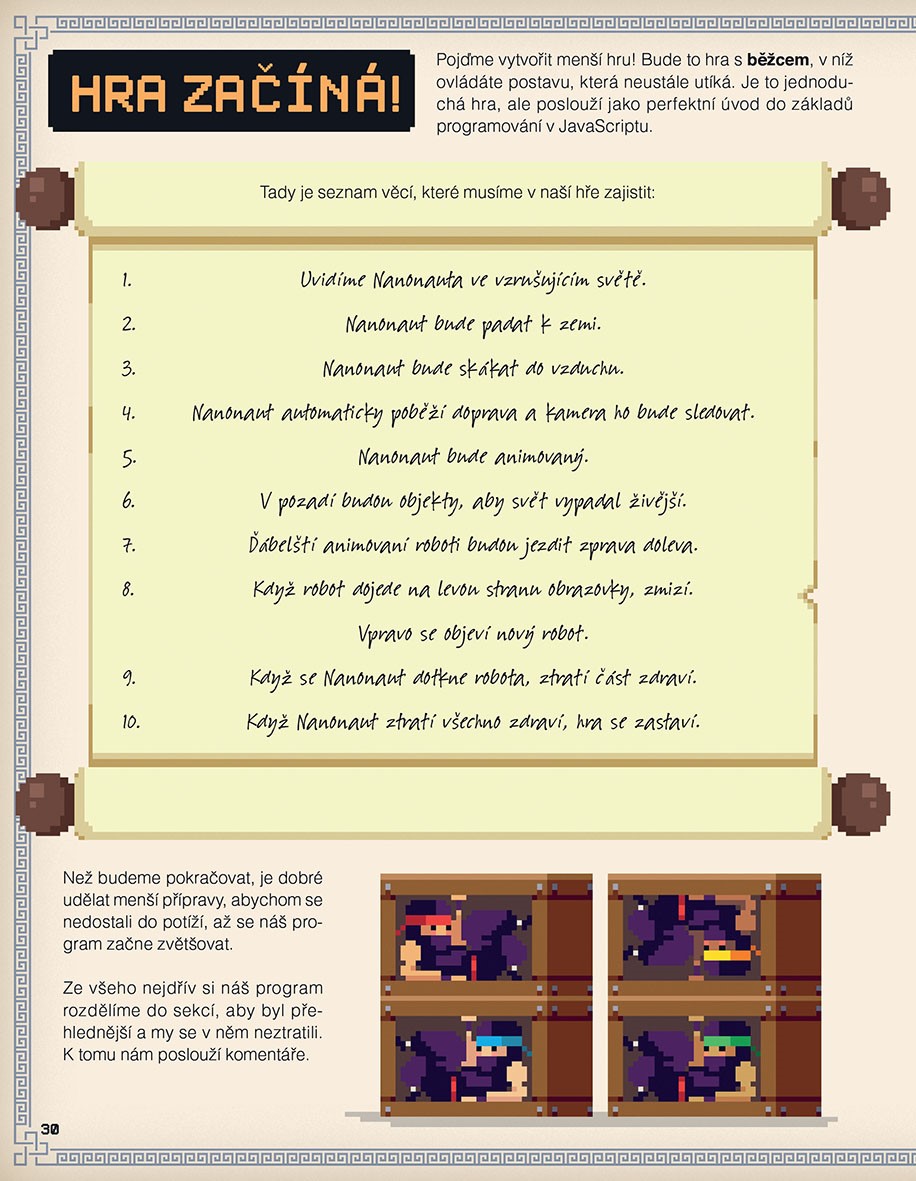 HRA ZAČÍNÁ!

Pojďme vytvořit menší hru! Bude to hra s **běžcem**, v níž ovládáte postavu, která neustále utíká. Je to jednoduchá hra, ale poslouží jako perfektní úvod do základů programování v JavaScriptu.

Tady je seznam věcí, které musíme v naší hře zajistit:

1. Uvidíme Nanonauta ve vzrušujícím světě.
2. Nanonaut bude padat k zemi.
3. Nanonaut bude skákat do vzduchu.
4. Nanonaut automaticky poběží doprava a kamera ho bude sledovat.
5. Nanonaut bude animovaný.
6. V pozadí budou objekty, aby svět vypadal živější.
7. Ďábelští animovaní roboti budou jezdit zprava doleva.
8. Když robot dojede na levou stranu obrazovky, zmizí. Vpravo se objeví nový robot.
9. Když se Nanonaut dotkne robota, ztratí část zdraví.
10. Když Nanonaut ztratí všechno zdraví, hra se zastaví.

Než budeme pokračovat, je dobré udělat menší přípravy, abychom se nedostali do potíží, až se náš program začne zvětšovat.

Ze všeho nejdřív si náš program rozdělíme do sekcí, aby byl přehlednější a my se v něm neztratili. K tomu nám poslouží komentáře.

30